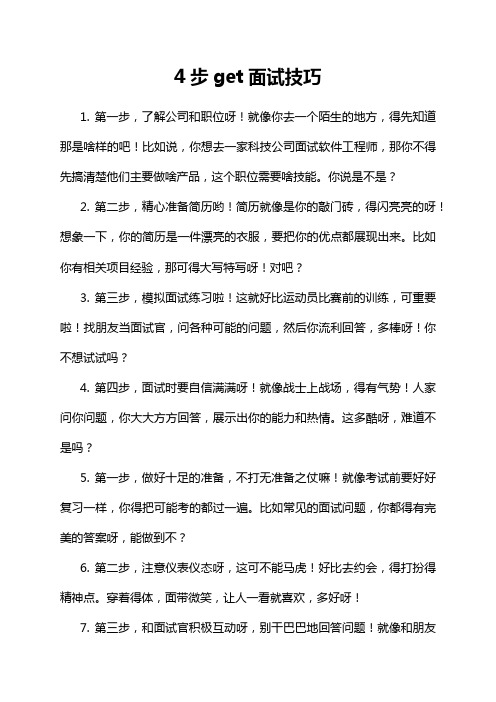 4 步 get 面试技巧

1. 第一步，了解公司和职位呀！就像你去一个陌生的地方，得先知道那是啥样的吧！比如说，你想去一家科技公司面试软件工程师，那你不得先搞清楚他们主要做啥产品，这个职位需要啥技能。你说是不是？

2. 第二步，精心准备简历哟！简历就像是你的敲门砖，得闪亮亮的呀！想象一下，你的简历是一件漂亮的衣服，要把你的优点都展现出来。比如你有相关项目经验，那可得大写特写呀！对吧？

3. 第三步，模拟面试练习啦！这就好比运动员比赛前的训练，可重要啦！找朋友当面试官，问各种可能的问题，然后你流利回答，多棒呀！你不想试试吗？

4. 第四步，面试时要自信满满呀！就像战士上战场，得有气势！人家问你问题，你大大方方回答，展示出你的能力和热情。这多酷呀，难道不是吗？

5. 第一步，做好十足的准备，不打无准备之仗嘛！就像考试前要好好复习一样，你得把可能考的都过一遍。比如常见的面试问题，你都得有完美的答案呀，能做到不？

6. 第二步，注意仪表仪态呀，这可不能马虎！好比去约会，得打扮得精神点。穿着得体，面带微笑，让人一看就喜欢，多好呀！

7. 第三步，和面试官积极互动呀，别干巴巴地回答问题！就像和朋友